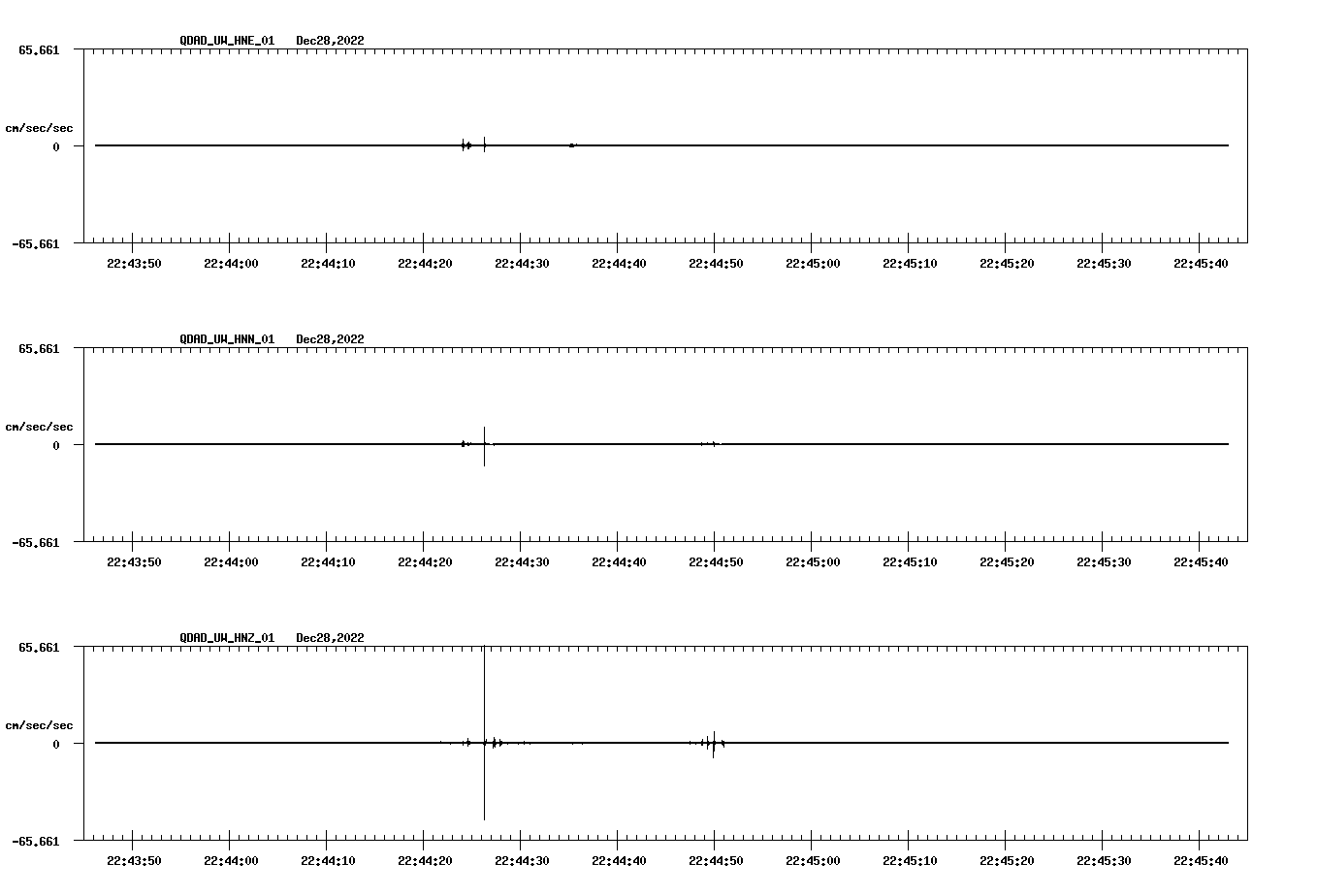 QDAD_UW_HNE_01 Dec28,2022

65.661

cm/sec/sec

0

-65.661

22:43:50 22:44:00 22:44:10 22:44:20 22:44:30 22:44:40 22:44:50 22:45:00 22:45:10 22:45:20 22:45:30 22:45:40

QDAD_UW_HNN_01 Dec28,2022

65.661

cm/sec/sec

0

-65.661

22:43:50 22:44:00 22:44:10 22:44:20 22:44:30 22:44:40 22:44:50 22:45:00 22:45:10 22:45:20 22:45:30 22:45:40

QDAD_UW_HNZ_01 Dec28,2022

65.661

cm/sec/sec

0

-65.661

22:43:50 22:44:00 22:44:10 22:44:20 22:44:30 22:44:40 22:44:50 22:45:00 22:45:10 22:45:20 22:45:30 22:45:40